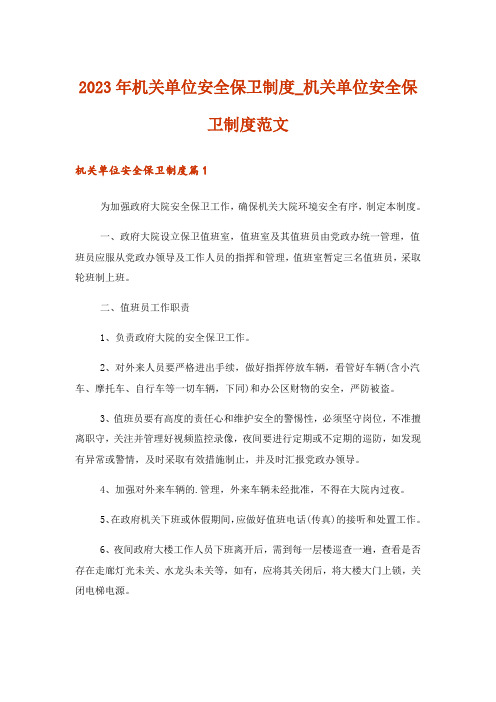 2023年机关单位安全保卫制度_机关单位安全保卫制度范文

机关单位安全保卫制度篇1

为加强政府大院安全保卫工作，确保机关大院环境安全有序，制定本制度。

一、政府大院设立保卫值班室，值班室及其值班员由党政办统一管理，值班员应服从党政办领导及工作人员的指挥和管理，值班室暂定三名值班员，采取轮班制上班。

二、值班员工作职责

1、负责政府大院的安全保卫工作。

2、对外来人员要严格进出手续，做好指挥停放车辆，看管好车辆(含小汽车、摩托车、自行车等一切车辆，下同)和办公区财物的安全，严防被盗。

3、值班员要有高度的责任心和维护安全的警惕性，必须坚守岗位，不准擅离职守，关注并管理好视频监控录像，夜间要进行定期或不定期的巡防，如发现有异常或警情，及时采取有效措施制止，并及时汇报党政办领导。

4、加强对外来车辆的.管理，外来车辆未经批准，不得在大院内过夜。

5、在政府机关下班或休假期间，应做好值班电话(传真)的接听和处置工作。

6、夜间政府大楼工作人员下班离开后，需到每一层楼巡查一遍，查看是否存在走廊灯光未关、水龙头未关等，如有，应将其关闭后，将大楼大门上锁，关闭电梯电源。